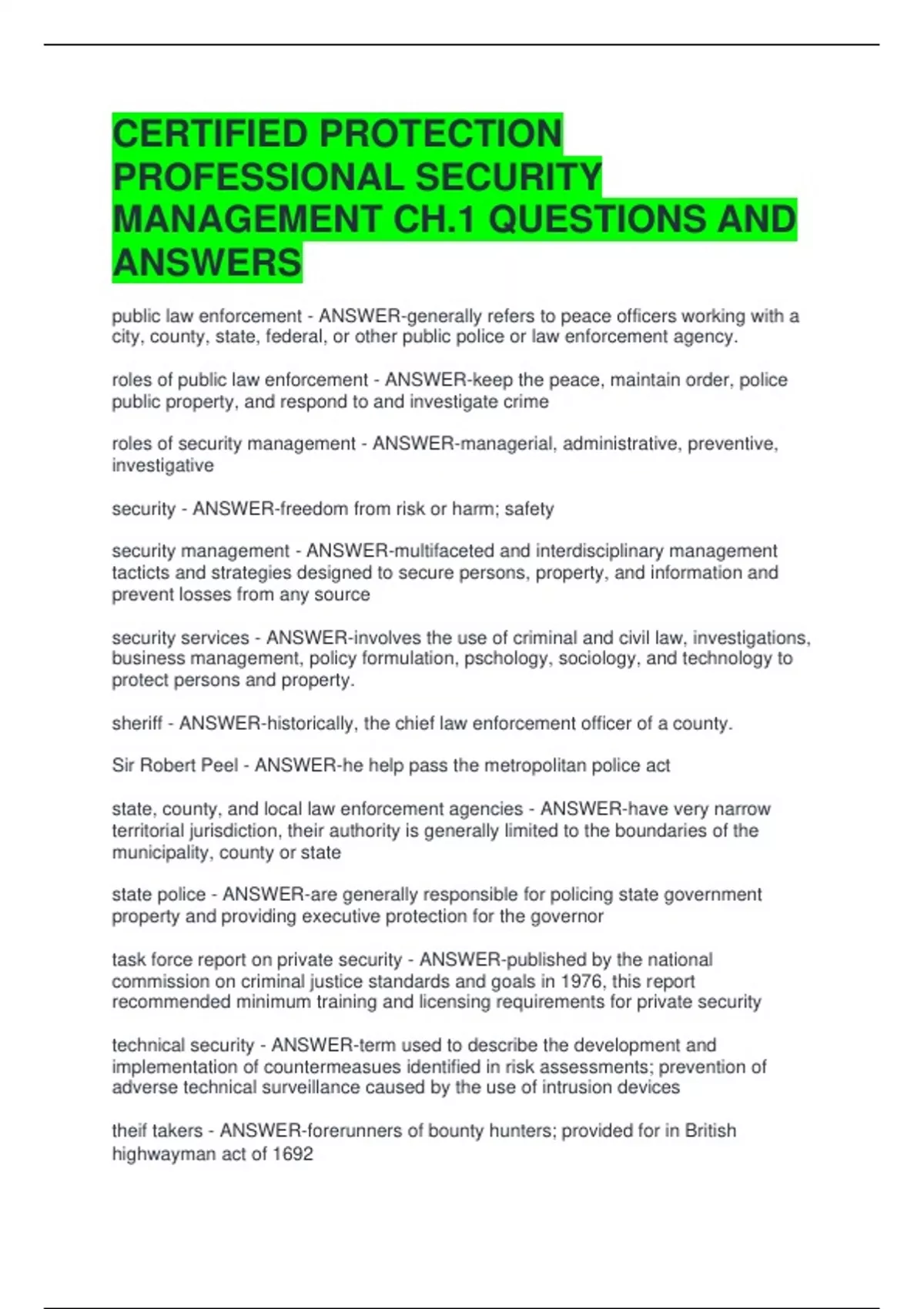 CERTIFIED PROTECTION PROFESSIONAL SECURITY MANAGEMENT CH.1 QUESTIONS AND ANSWERS

public law enforcement - ANSWER-generally refers to peace officers working with a city, county, state, federal, or other public police or law enforcement agency.

roles of public law enforcement - ANSWER-keep the peace, maintain order, police public property, and respond to and investigate crime

roles of security management - ANSWER-managerial, administrative, preventive, investigative

security - ANSWER-freedom from risk or harm; safety

security management - ANSWER-multifaceted and interdisciplinary management tacticts and strategies designed to secure persons, property, and information and prevent losses from any source

security services - ANSWER-involves the use of criminal and civil law, investigations, business management, policy formulation, pschology, sociology, and technology to protect persons and property.

sheriff - ANSWER-historically, the chief law enforcement officer of a county.

Sir Robert Peel - ANSWER-he help pass the metropolitan police act

state, county, and local law enforcement agencies - ANSWER-have very narrow territorial jurisdiction, their authority is generally limited to the boundaries of the municipality, county or state

state police - ANSWER-are generally responsible for policing state government property and providing executive protection for the governor

task force report on private security - ANSWER-published by the national commission on criminal justice standards and goals in 1976, this report recommended minimum training and licensing requirements for private security

technical security - ANSWER-term used to describe the development and implementation of countermeasues identified in risk assessments; prevention of adverse technical surveillance caused by the use of intrusion devices

theif takers - ANSWER-forerunners of bounty hunters; provided for in British highwayman act of 1692